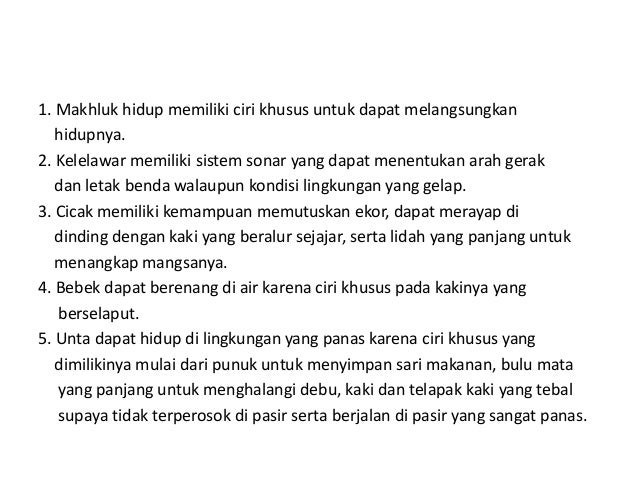 1. Makhluk hidup memiliki ciri khusus untuk dapat melangsungkan hidupnya.
2. Kelelawar memiliki sistem sonar yang dapat menentukan arah gerak dan letak benda walaupun kondisi lingkungan yang gelap.
3. Cicak memiliki kemampuan memutuskan ekor, dapat merayap di dinding dengan kaki yang beralur sejajar, serta lidah yang panjang untuk menangkap mangsanya.
4. Bebek dapat berenang di air karena ciri khusus pada kakinya yang berselaput.
5. Unta dapat hidup di lingkungan yang panas karena ciri khusus yang dimilikinya mulai dari punuk untuk menyimpan sari makanan, bulu mata yang panjang untuk menghalangi debu, kaki dan telapak kaki yang tebal supaya tidak terperosok di pasir serta berjalan di pasir yang sangat panas.